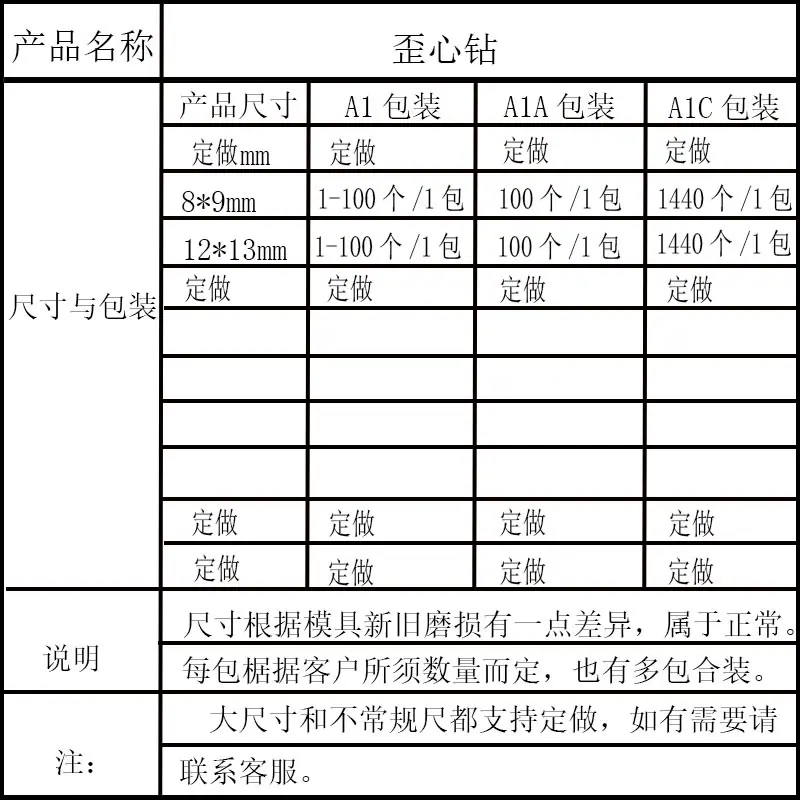 | 产品名称 | 歪心钻 | | | |
|---|---|---|---|---|
| 尺寸与包装 | 产品尺寸 | A1 包装 | A1A 包装 | A1C 包装 |
| | 定做mm | 定做 | 定做 | 定做 |
| | 8*9mm | 1-100 个 /1 包 | 100 个 /1 包 | 1440 个 /1 包 |
| | 12*13mm | 1-100 个 /1 包 | 100 个 /1 包 | 1440 个 /1 包 |
| | 定做 | 定做 | 定做 | 定做 |
| | | | | |
| | | | | |
| | | | | |
| | | | | |
| | 定做 | 定做 | 定做 | 定做 |
| | 定做 | 定做 | 定做 | 定做 |
| 说明 | 尺寸根据模具新旧磨损有一点差异，属于正常。 | | | |
| | 每包椐据客户所须数量而定，也有多包合装。 | | | |
| 注： | 大尺寸和不常规尺都支持定做，如有需要请 | | | |
| | 联系客服。 | | | |